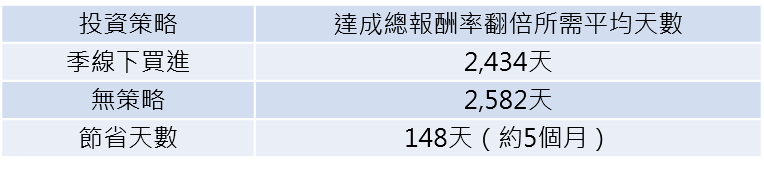 | 投資策略 | 達成總報酬率翻倍所需平均天數 |
|---|---|
| 季線下買進 | 2,434天 |
| 無策略 | 2,582天 |
| 節省天數 | 148天（約5個月） |